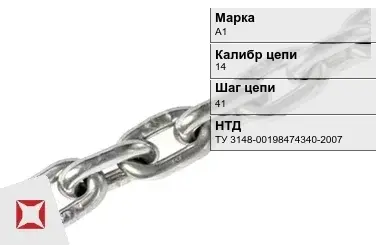 Марка
А1

Калибр цепи
14

Шаг цепи
41

НТД
ТУ 3148-00198474340-2007